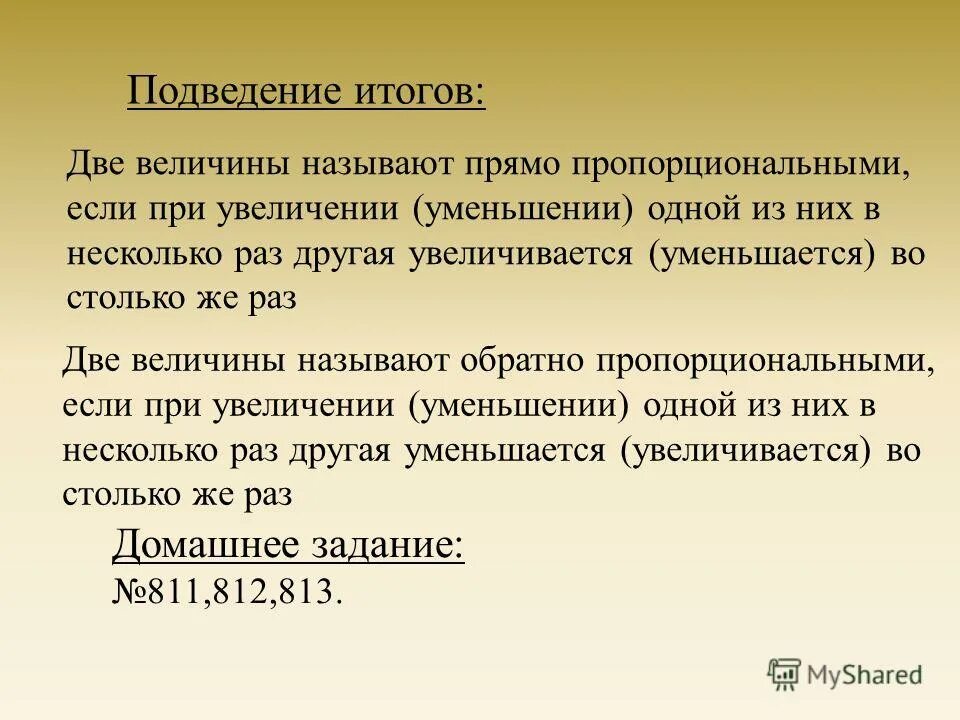 Подведение итогов:

Две величины называют прямо пропорциональными, если при увеличении (уменьшении) одной из них в несколько раз другая увеличивается (уменьшается) во столько же раз

Две величины называют обратно пропорциональными, если при увеличении (уменьшении) одной из них в несколько раз другая уменьшается (увеличивается) во столько же раз

Домашнее задание:
№811,812,813.

MyShared